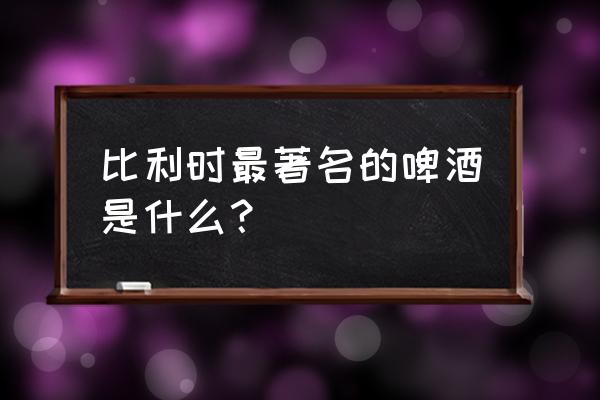 比利时最著名的啤酒是什么？